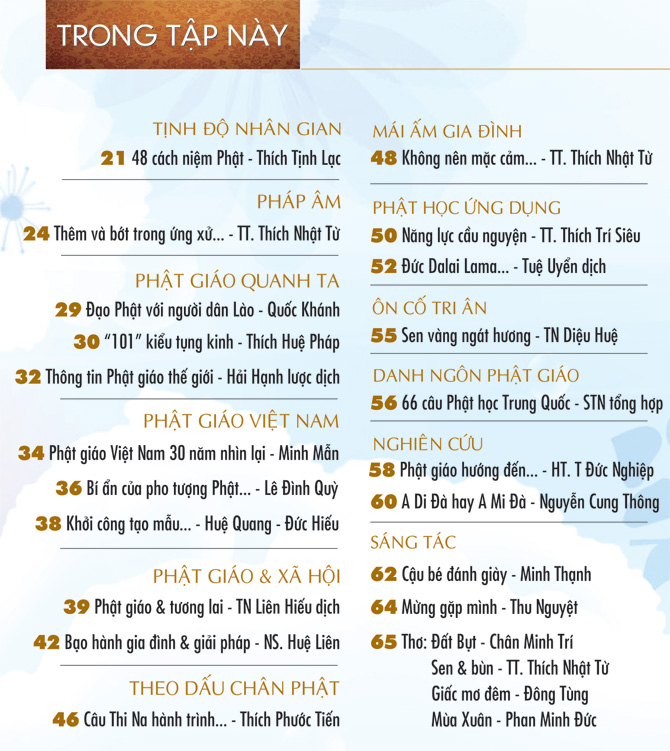 TRONG TẬP NÀY

TỊNH ĐỘ NHÂN GIAN
21 48 cách niệm Phật - Thích Tịnh Lạc

PHÁP ÂM
24 Thêm và bớt trong ứng xử... - TT. Thích Nhật Từ

PHẬT GIÁO QUANH TA
29 Đạo Phật với người dân Lào - Quốc Khánh
30 "101" kiểu tụng kinh - Thích Huệ Pháp
32 Thông tin Phật giáo thế giới - Hải Hạnh lược dịch

PHẬT GIÁO VIỆT NAM
34 Phật giáo Việt Nam 30 năm nhìn lại - Minh Mẫn
36 Bí ẩn của pho tượng Phật... - Lê Đình Quỳ
38 Khởi công tạo mẫu... - Huệ Quang - Đức Hiếu

PHẬT GIÁO & XÃ HỘI
39 Phật giáo & tương lai - TN Liên Hiếu dịch
42 Bạo hành gia đình & giải pháp - NS. Huệ Liên

THEO DẤU CHÂN PHẬT
46 Câu Thi Na hành trình... - Thích Phước Tiến

MÁI ẤM GIA ĐÌNH
48 Không nên mặc cảm... - TT. Thích Nhật Từ

PHẬT HỌC ỨNG DỤNG
50 Năng lực cầu nguyện - TT. Thích Trí Siêu
52 Đức Dalai Lama... - Tuệ Uyển dịch

ÔN CỐ TRI ÂN
55 Sen vàng ngát hương - TN Diệu Huệ

DANH NGÔN PHẬT GIÁO
56 66 câu Phật học Trung Quốc - STN tổng hợp

NGHIÊN CỨU
58 Phật giáo hướng đến... - HT. T Đức Nghiệp
60 A Di Đà hay A Mi Đà - Nguyễn Cung Thông

SÁNG TÁC
62 Cậu bé đánh giày - Minh Thạnh
64 Mừng gặp mình - Thu Nguyệt
65 Thơ: Đất Bụt - Chân Minh Trí
Sen & bùn - TT. Thích Nhật Từ
Giấc mơ đêm - Đông Tùng
Mùa Xuân - Phan Minh Đức